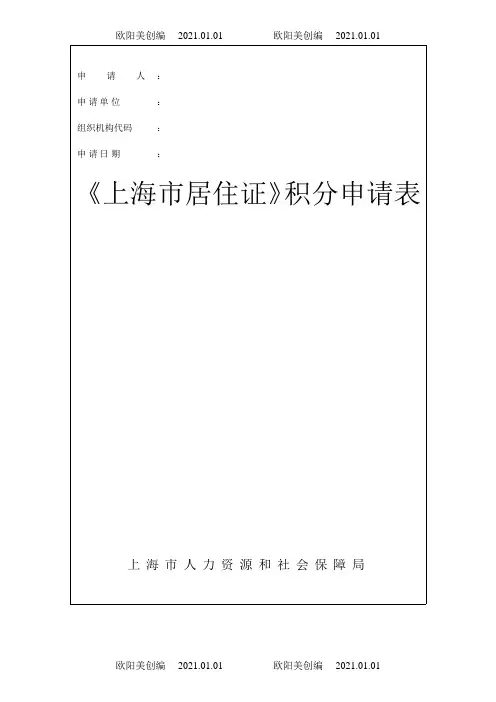 欧阳美创编 2021.01.01 欧阳美创编 2021.01.01

申请人：

申请单位：

组织机构代码：

申请日期：

《上海市居住证》积分申请表

上海市人力资源和社会保障局

欧阳美创编 2021.01.01 欧阳美创编 2021.01.01